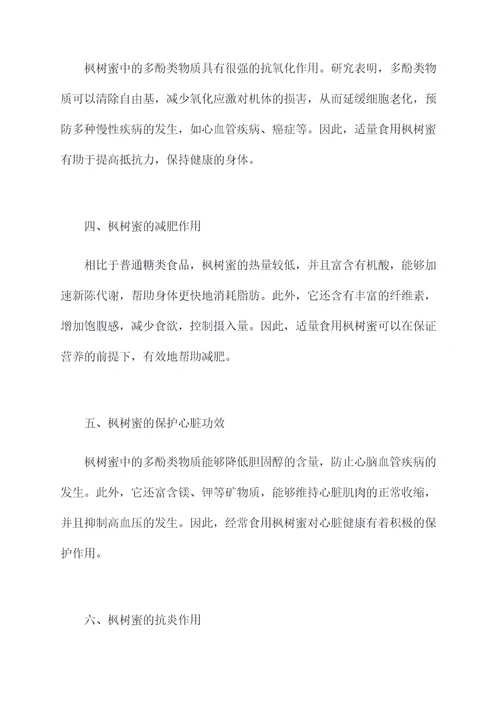 枫树蜜中的多酚类物质具有很强的抗氧化作用。研究表明，多酚类物质可以清除自由基，减少氧化应激对机体的损害，从而延缓细胞老化，预防多种慢性疾病的发生，如心血管疾病、癌症等。因此，适量食用枫树蜜有助于提高抵抗力，保持健康的身体。

四、枫树蜜的减肥作用

相比于普通糖类食品，枫树蜜的热量较低，并且富含有机酸，能够加速新陈代谢，帮助身体更快地消耗脂肪。此外，它还含有丰富的纤维素，增加饱腹感，减少食欲，控制摄入量。因此，适量食用枫树蜜可以在保证营养的前提下，有效地帮助减肥。

五、枫树蜜的保护心脏功效

枫树蜜中的多酚类物质能够降低胆固醇的含量，防止心脑血管疾病的发生。此外，它还富含镁、钾等矿物质，能够维持心脏肌肉的正常收缩，并且抑制高血压的发生。因此，经常食用枫树蜜对心脏健康有着积极的保护作用。

六、枫树蜜的抗炎作用